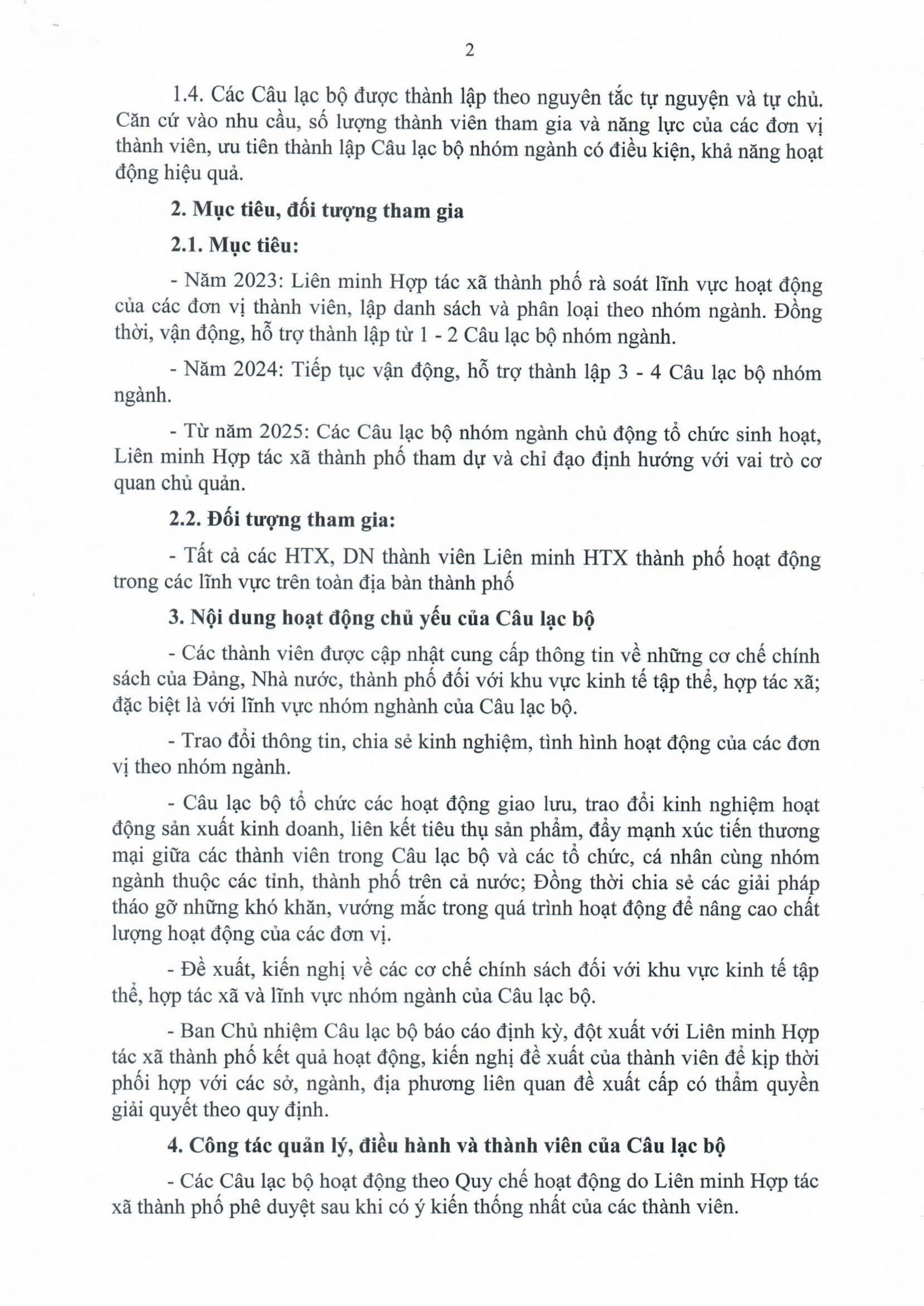 2

1.4. Các Câu lạc bộ được thành lập theo nguyên tắc tự nguyện và tự chủ. Căn cứ vào nhu cầu, số lượng thành viên tham gia và năng lực của các đơn vị thành viên, ưu tiên thành lập Câu lạc bộ nhóm ngành có điều kiện, khả năng hoạt động hiệu quả.

2. Mục tiêu, đối tượng tham gia

2.1. Mục tiêu:

- Năm 2023: Liên minh Hợp tác xã thành phố rà soát lĩnh vực hoạt động của các đơn vị thành viên, lập danh sách và phân loại theo nhóm ngành. Đồng thời, vận động, hỗ trợ thành lập từ 1 - 2 Câu lạc bộ nhóm ngành.

- Năm 2024: Tiếp tục vận động, hỗ trợ thành lập 3 - 4 Câu lạc bộ nhóm ngành.

- Từ năm 2025: Các Câu lạc bộ nhóm ngành chủ động tổ chức sinh hoạt, Liên minh Hợp tác xã thành phố tham dự và chỉ đạo định hướng với vai trò cơ quan chủ quản.

2.2. Đối tượng tham gia:

- Tất cả các HTX, DN thành viên Liên minh HTX thành phố hoạt động trong các lĩnh vực trên toàn địa bàn thành phố

3. Nội dung hoạt động chủ yếu của Câu lạc bộ

- Các thành viên được cập nhật cung cấp thông tin về những cơ chế chính sách của Đảng, Nhà nước, thành phố đối với khu vực kinh tế tập thể, hợp tác xã; đặc biệt là với lĩnh vực nhóm nghành của Câu lạc bộ.

- Trao đổi thông tin, chia sẻ kinh nghiệm, tình hình hoạt động của các đơn vị theo nhóm ngành.

- Câu lạc bộ tổ chức các hoạt động giao lưu, trao đổi kinh nghiệm hoạt động sản xuất kinh doanh, liên kết tiêu thụ sản phẩm, đẩy mạnh xúc tiến thương mại giữa các thành viên trong Câu lạc bộ và các tổ chức, cá nhân cùng nhóm ngành thuộc các tỉnh, thành phố trên cả nước; Đồng thời chia sẻ các giải pháp tháo gỡ những khó khăn, vướng mắc trong quá trình hoạt động để nâng cao chất lượng hoạt động của các đơn vị.

- Đề xuất, kiến nghị về các cơ chế chính sách đối với khu vực kinh tế tập thể, hợp tác xã và lĩnh vực nhóm ngành của Câu lạc bộ.

- Ban Chủ nhiệm Câu lạc bộ báo cáo định kỳ, đột xuất với Liên minh Hợp tác xã thành phố kết quả hoạt động, kiến nghị đề xuất của thành viên để kịp thời phối hợp với các sở, ngành, địa phương liên quan đề xuất cấp có thẩm quyền giải quyết theo quy định.

4. Công tác quản lý, điều hành và thành viên của Câu lạc bộ

- Các Câu lạc bộ hoạt động theo Quy chế hoạt động do Liên minh Hợp tác xã thành phố phê duyệt sau khi có ý kiến thống nhất của các thành viên.